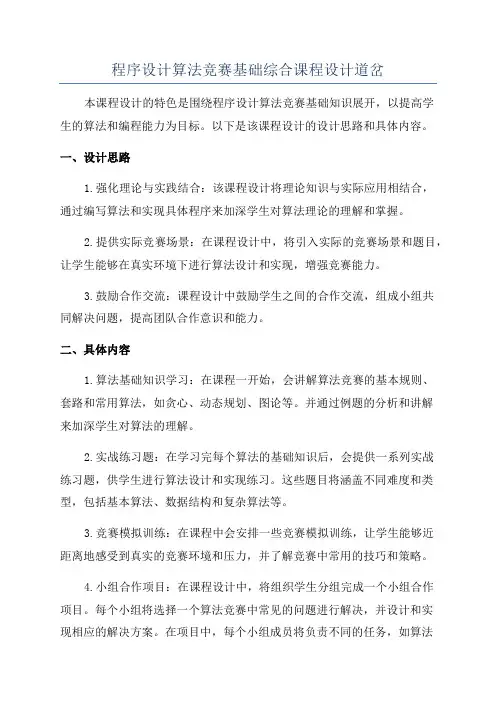 程序设计算法竞赛基础综合课程设计道岔

本课程设计的特色是围绕程序设计算法竞赛基础知识展开，以提高学生的算法和编程能力为目标。以下是该课程设计的设计思路和具体内容。

一、设计思路

1. 强化理论与实践结合：该课程设计将理论知识与实际应用相结合，通过编写算法和实现具体程序来加深学生对算法理论的理解和掌握。

2. 提供实际竞赛场景：在课程设计中，将引入实际的竞赛场景和题目，让学生能够在真实环境下进行算法设计和实现，增强竞赛能力。

3. 鼓励合作交流：课程设计中鼓励学生之间的合作交流，组成小组共同解决问题，提高团队合作意识和能力。

二、具体内容

1. 算法基础知识学习：在课程一开始，会讲解算法竞赛的基本规则、套路和常用算法，如贪心、动态规划、图论等。并通过例题的分析和讲解来加深学生对算法的理解。

2. 实战练习题：在学习完每个算法的基础知识后，会提供一系列实战练习题，供学生进行算法设计和实现练习。这些题目将涵盖不同难度和类型，包括基本算法、数据结构和复杂算法等。

3. 竞赛模拟训练：在课程中会安排一些竞赛模拟训练，让学生能够近距离地感受到真实的竞赛环境和压力，并了解竞赛中常用的技巧和策略。

4. 小组合作项目：在课程设计中，将组织学生分组完成一个小组合作项目。每个小组将选择一个算法竞赛中常见的问题进行解决，并设计和实现相应的解决方案。在项目中，每个小组成员将负责不同的任务，如算法